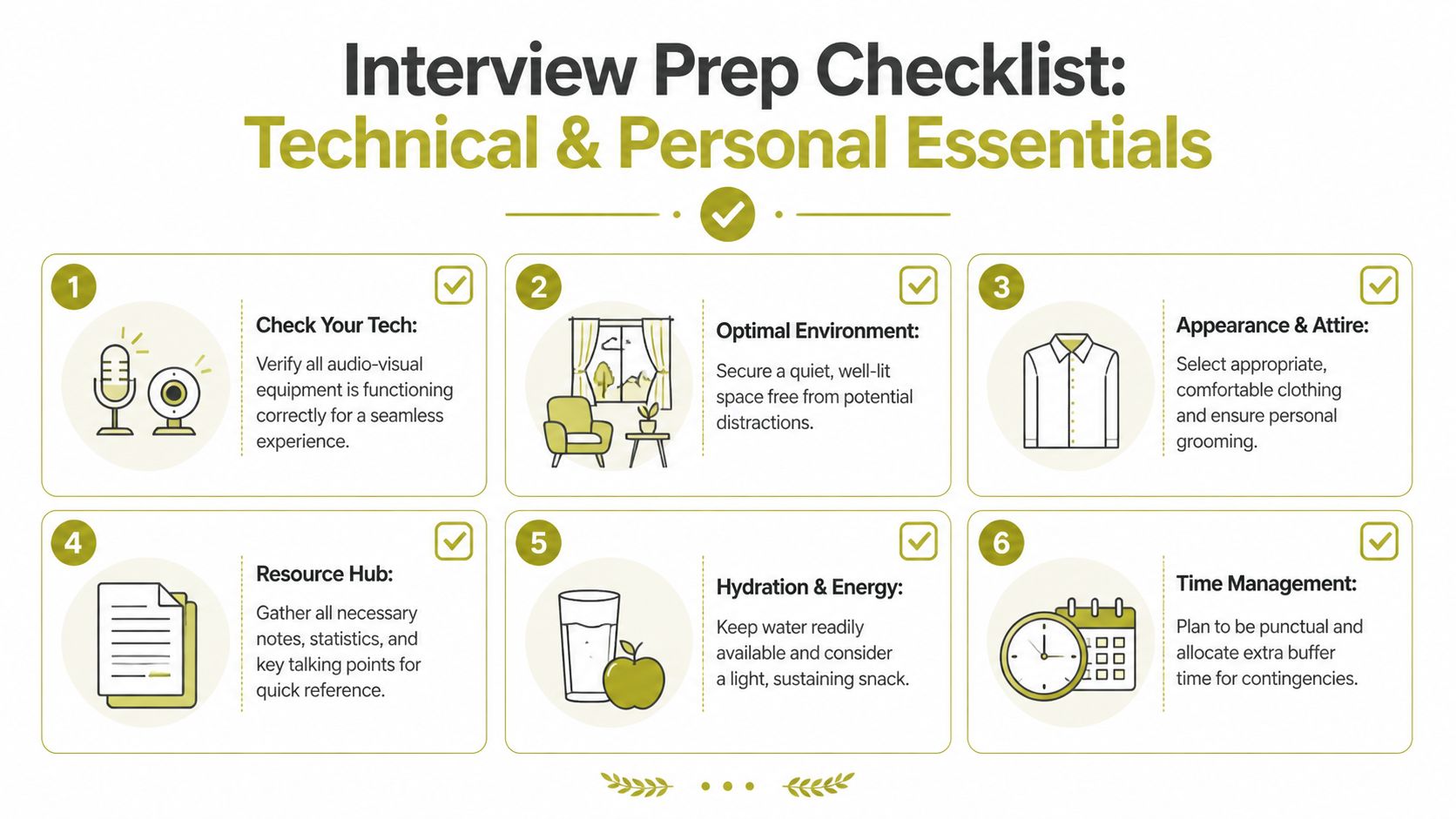 Interview Prep Checklist:
Technical & Personal Essentials

1
Check Your Tech:
Verify all audio-visual equipment is functioning correctly for a seamless experience.

2
Optimal Environment:
Secure a quiet, well-lit space free from potential distractions.

3
Appearance & Attire:
Select appropriate, comfortable clothing and ensure personal grooming.

4
Resource Hub:
Gather all necessary notes, statistics, and key talking points for quick reference.

5
Hydration & Energy:
Keep water readily available and consider a light, sustaining snack.

6
Time Management:
Plan to be punctual and allocate extra buffer time for contingencies.